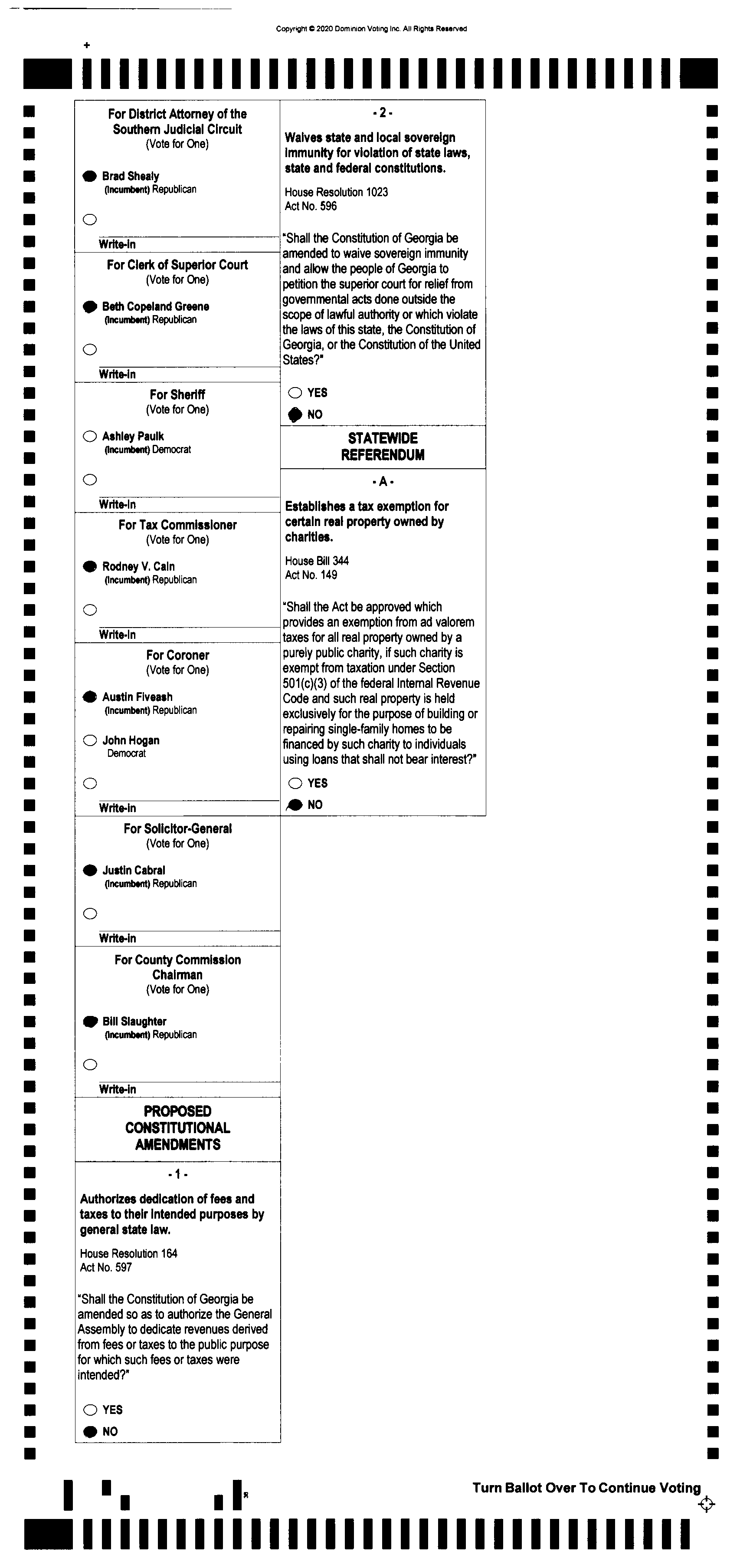 Copyright © 2020 Dominion Voting Inc. All Rights Reserved

For District Attorney of the Southern Judicial Circuit
(Vote for One)

Brad Shealy
(Incumbent) Republican

Write-in

For Clerk of Superior Court
(Vote for One)

Beth Copeland Greene
(Incumbent) Republican

Write-in

For Sheriff
(Vote for One)

Ashley Paulk
(Incumbent) Democrat

Write-in

For Tax Commissioner
(Vote for One)

Rodney V. Cain
(Incumbent) Republican

Write-in

For Coroner
(Vote for One)

Austin Fiveash
(Incumbent) Republican

John Hogan
Democrat

Write-in

For Solicitor-General
(Vote for One)

Justin Cabral
(Incumbent) Republican

Write-in

For County Commission Chairman
(Vote for One)

Bill Slaughter
(Incumbent) Republican

Write-in

PROPOSED CONSTITUTIONAL AMENDMENTS

- 1 -

Authorizes dedication of fees and taxes to their intended purposes by general state law.

House Resolution 164
Act No. 597

"Shall the Constitution of Georgia be amended so as to authorize the General Assembly to dedicate revenues derived from fees or taxes to the public purpose for which such fees or taxes were intended?"

YES

NO

- 2 -

Waives state and local sovereign immunity for violation of state laws, state and federal constitutions.

House Resolution 1023
Act No. 596

"Shall the Constitution of Georgia be amended to waive sovereign immunity and allow the people of Georgia to petition the superior court for relief from governmental acts done outside the scope of lawful authority or which violate the laws of this state, the Constitution of Georgia, or the Constitution of the United States?"

YES

NO

STATEWIDE REFERENDUM

- A -

Establishes a tax exemption for certain real property owned by charities.

House Bill 344
Act No. 149

"Shall the Act be approved which provides an exemption from ad valorem taxes for all real property owned by a purely public charity, if such charity is exempt from taxation under Section 501(c)(3) of the federal Internal Revenue Code and such real property is held exclusively for the purpose of building or repairing single-family homes to be financed by such charity to individuals using loans that shall not bear interest?"

YES

NO

Turn Ballot Over To Continue Voting